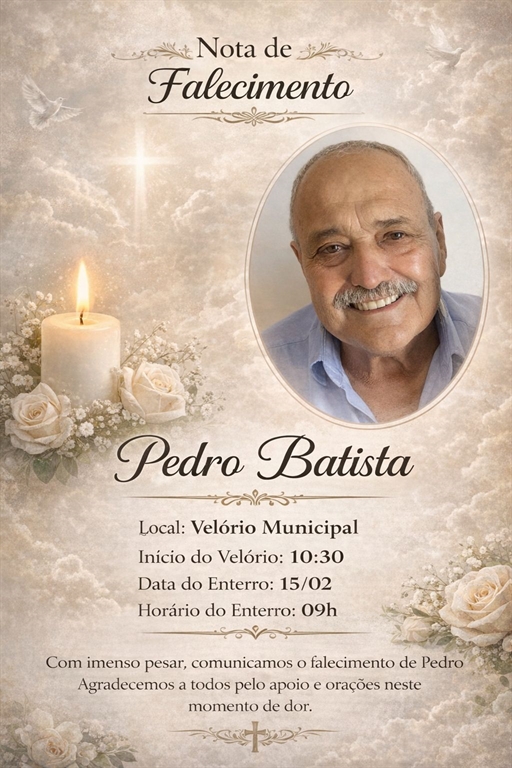 Nota de
Falecimento

Pedro Batista

Local: Velório Municipal
Início do Velório: 10:30
Data do Enterro: 15/02
Horário do Enterro: 09h

Com imenso pesar, comunicamos o falecimento de Pedro Agradecemos a todos pelo apoio e orações neste momento de dor.